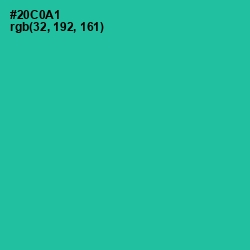 #20C0A1
rgb(32, 192, 161)